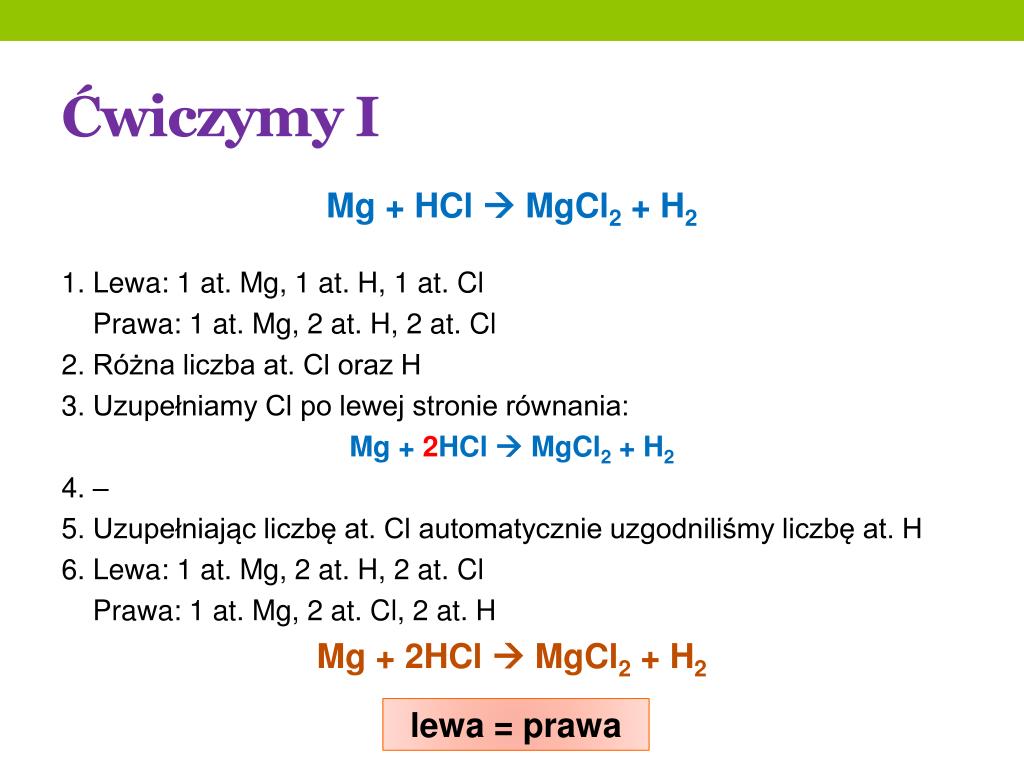 Ćwiczymy I

$Mg + HCl \rightarrow MgCl_2 + H_2$

1. Lewa: 1 at. Mg, 1 at. H, 1 at. Cl
Prawa: 1 at. Mg, 2 at. H, 2 at. Cl
2. Różna liczba at. Cl oraz H
3. Uzupełniamy Cl po lewej stronie równania:

$Mg + 2HCl \rightarrow MgCl_2 + H_2$

4. –
5. Uzupełniając liczbę at. Cl automatycznie uzgodniliśmy liczbę at. H
6. Lewa: 1 at. Mg, 2 at. H, 2 at. Cl
Prawa: 1 at. Mg, 2 at. Cl, 2 at. H

$Mg + 2HCl \rightarrow MgCl_2 + H_2$

lewa = prawa